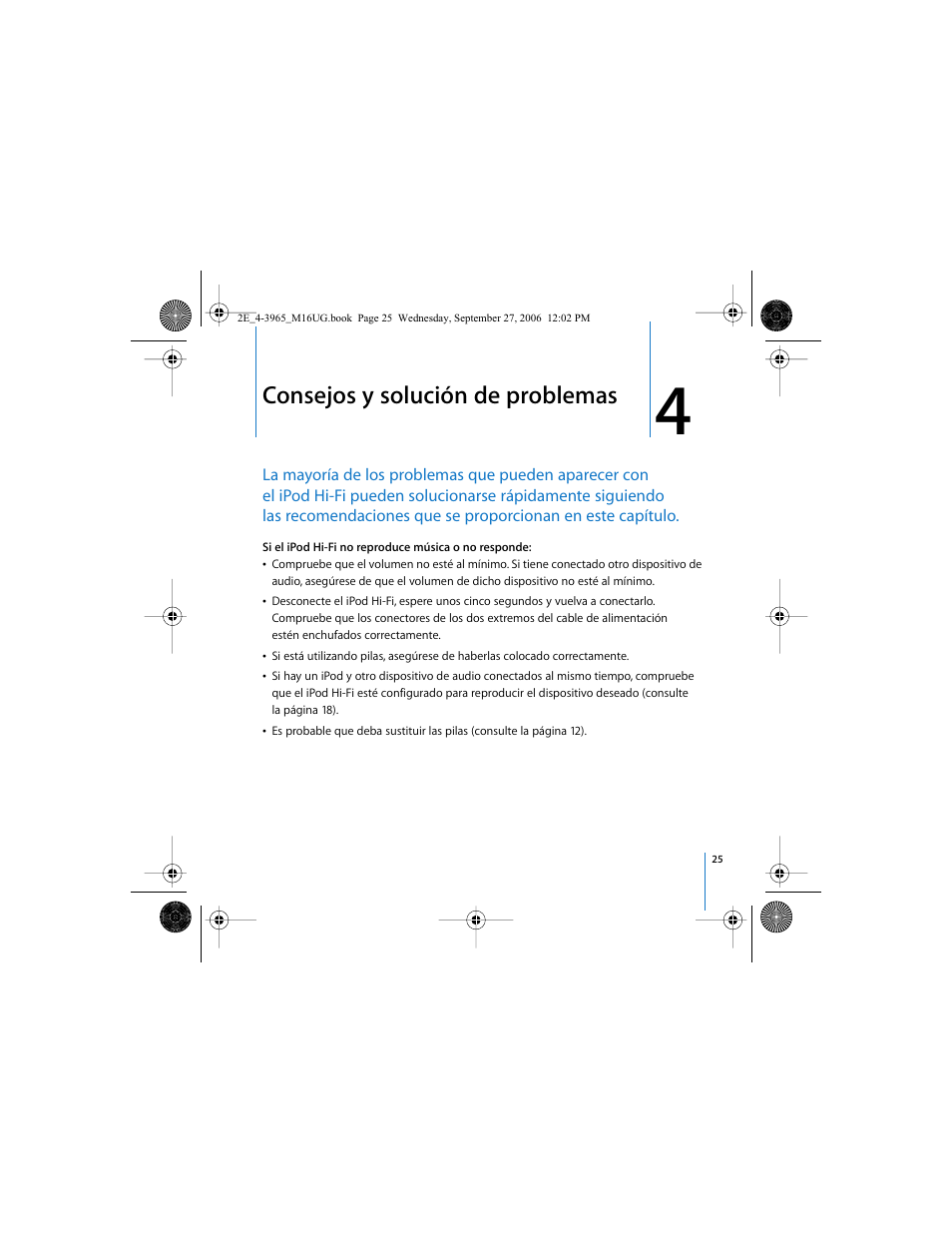 2E_4-3965_M16UG.book Page 25 Wednesday, September 27, 2006 12:02 PM

Consejos y solución de problemas

4

La mayoría de los problemas que pueden aparecer con el iPod Hi-Fi pueden solucionarse rápidamente siguiendo las recomendaciones que se proporcionan en este capítulo.

Si el iPod Hi-Fi no reproduce música o no responde:
• Compruebe que el volumen no esté al mínimo. Si tiene conectado otro dispositivo de audio, asegúrese de que el volumen de dicho dispositivo no esté al mínimo.
• Desconecte el iPod Hi-Fi, espere unos cinco segundos y vuelva a conectarlo. Compruebe que los conectores de los dos extremos del cable de alimentación estén enchufados correctamente.
• Si está utilizando pilas, asegúrese de haberlas colocado correctamente.
• Si hay un iPod y otro dispositivo de audio conectados al mismo tiempo, compruebe que el iPod Hi-Fi esté configurado para reproducir el dispositivo deseado (consulte la página 18).
• Es probable que deba sustituir las pilas (consulte la página 12).

25